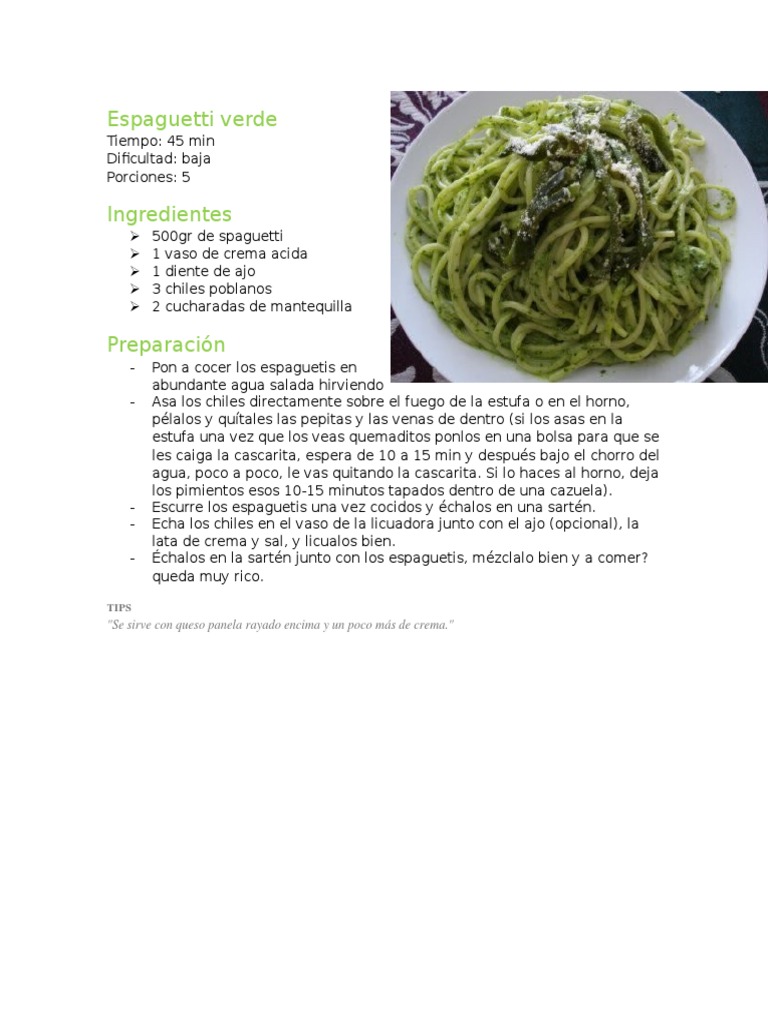 Espaguetti verde
Tiempo: 45 min
Dificultad: baja
Porciones: 5

Ingredientes
➢ 500gr de spaguetti
➢ 1 vaso de crema acida
➢ 1 diente de ajo
➢ 3 chiles poblanos
➢ 2 cucharadas de mantequilla

Preparación
- Pon a cocer los espaguetis en abundante agua salada hirviendo
- Asa los chiles directamente sobre el fuego de la estufa o en el horno, pélalos y quítales las pepitas y las venas de dentro (si los asas en la estufa una vez que los veas quemaditos ponlos en una bolsa para que se les caiga la cascarita, espera de 10 a 15 min y después bajo el chorro del agua, poco a poco, le vas quitando la cascarita. Si lo haces al horno, deja los pimientos esos 10-15 minutos tapados dentro de una cazuela).
- Escurre los espaguetis una vez cocidos y échalos en una sartén.
- Echa los chiles en el vaso de la licuadora junto con el ajo (opcional), la lata de crema y sal, y licualos bien.
- Échalos en la sartén junto con los espaguetis, mézclalo bien y a comer? queda muy rico.

TIPS
"Se sirve con queso panela rayado encima y un poco más de crema."